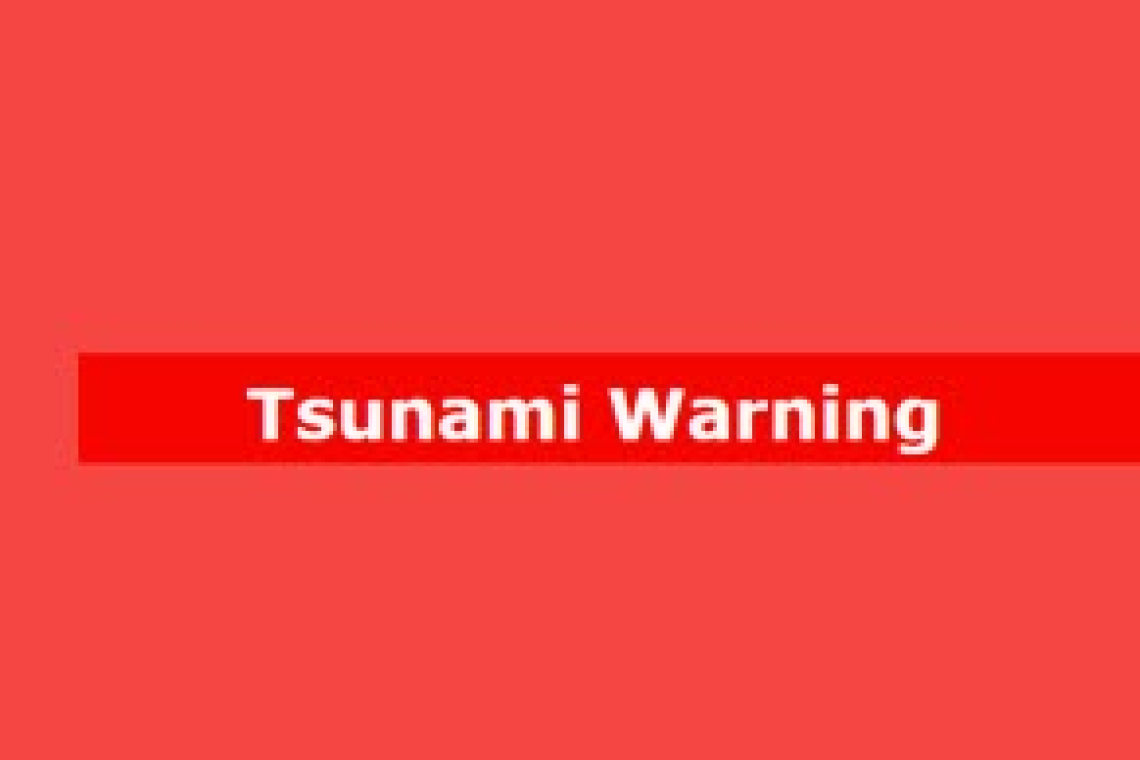 Tsunami Warning